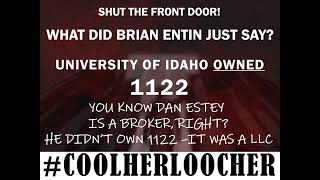 SHUT THE FRONT DOOR!

WHAT DID BRIAN ENTIN JUST SAY?

UNIVERSITY OF IDAHO OWNED

1122

YOU KNOW DAN ESTEY IS A BROKER, RIGHT? HE DIDN'T OWN 1122 -IT WAS A LLC

#COOLHERLOOCHER